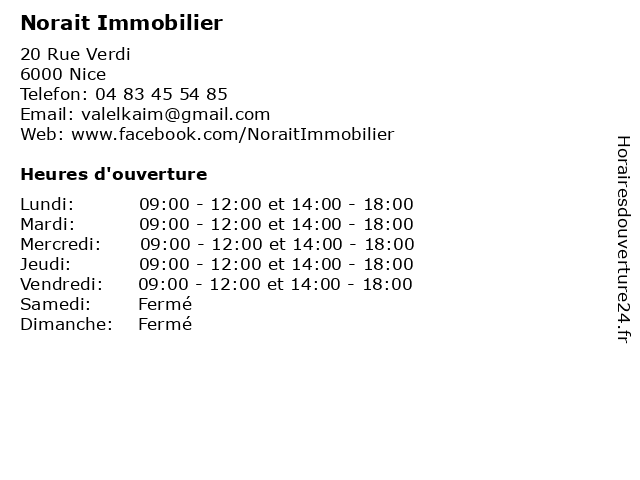 Norait Immobilier

20 Rue Verdi
6000 Nice
Telefon: 04 83 45 54 85
Email: valelkaim@gmail.com
Web: www.facebook.com/NoraitImmobilier

Heures d'ouverture

| | |
|---|---|
| Lundi: | 09:00 - 12:00 et 14:00 - 18:00 |
| Mardi: | 09:00 - 12:00 et 14:00 - 18:00 |
| Mercredi: | 09:00 - 12:00 et 14:00 - 18:00 |
| Jeudi: | 09:00 - 12:00 et 14:00 - 18:00 |
| Vendredi: | 09:00 - 12:00 et 14:00 - 18:00 |
| Samedi: | Fermé |
| Dimanche: | Fermé |

Horairesdouverture24.fr